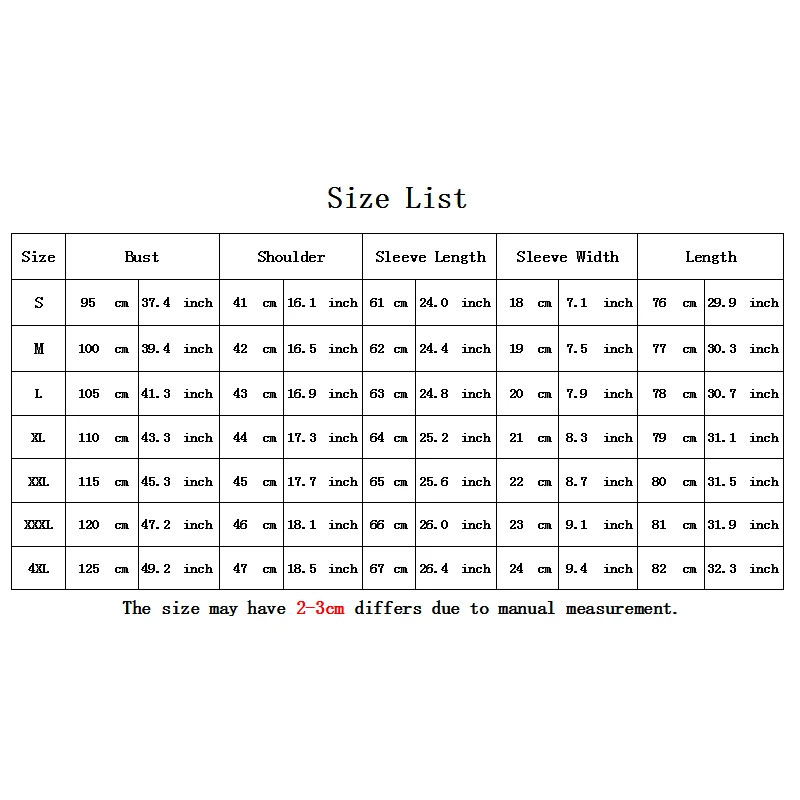 Size List

| Size | Bust | | Shoulder | | Sleeve Length | | Sleeve Width | | Length | |
|---|---|---|---|---|---|---|---|---|---|---|
| S | 95 cm | 37.4 inch | 41 cm | 16.1 inch | 61 cm | 24.0 inch | 18 cm | 7.1 inch | 76 cm | 29.9 inch |
| M | 100 cm | 39.4 inch | 42 cm | 16.5 inch | 62 cm | 24.4 inch | 19 cm | 7.5 inch | 77 cm | 30.3 inch |
| L | 105 cm | 41.3 inch | 43 cm | 16.9 inch | 63 cm | 24.8 inch | 20 cm | 7.9 inch | 78 cm | 30.7 inch |
| XL | 110 cm | 43.3 inch | 44 cm | 17.3 inch | 64 cm | 25.2 inch | 21 cm | 8.3 inch | 79 cm | 31.1 inch |
| XXL | 115 cm | 45.3 inch | 45 cm | 17.7 inch | 65 cm | 25.6 inch | 22 cm | 8.7 inch | 80 cm | 31.5 inch |
| XXXL | 120 cm | 47.2 inch | 46 cm | 18.1 inch | 66 cm | 26.0 inch | 23 cm | 9.1 inch | 81 cm | 31.9 inch |
| 4XL | 125 cm | 49.2 inch | 47 cm | 18.5 inch | 67 cm | 26.4 inch | 24 cm | 9.4 inch | 82 cm | 32.3 inch |

The size may have 2-3cm differs due to manual measurement.